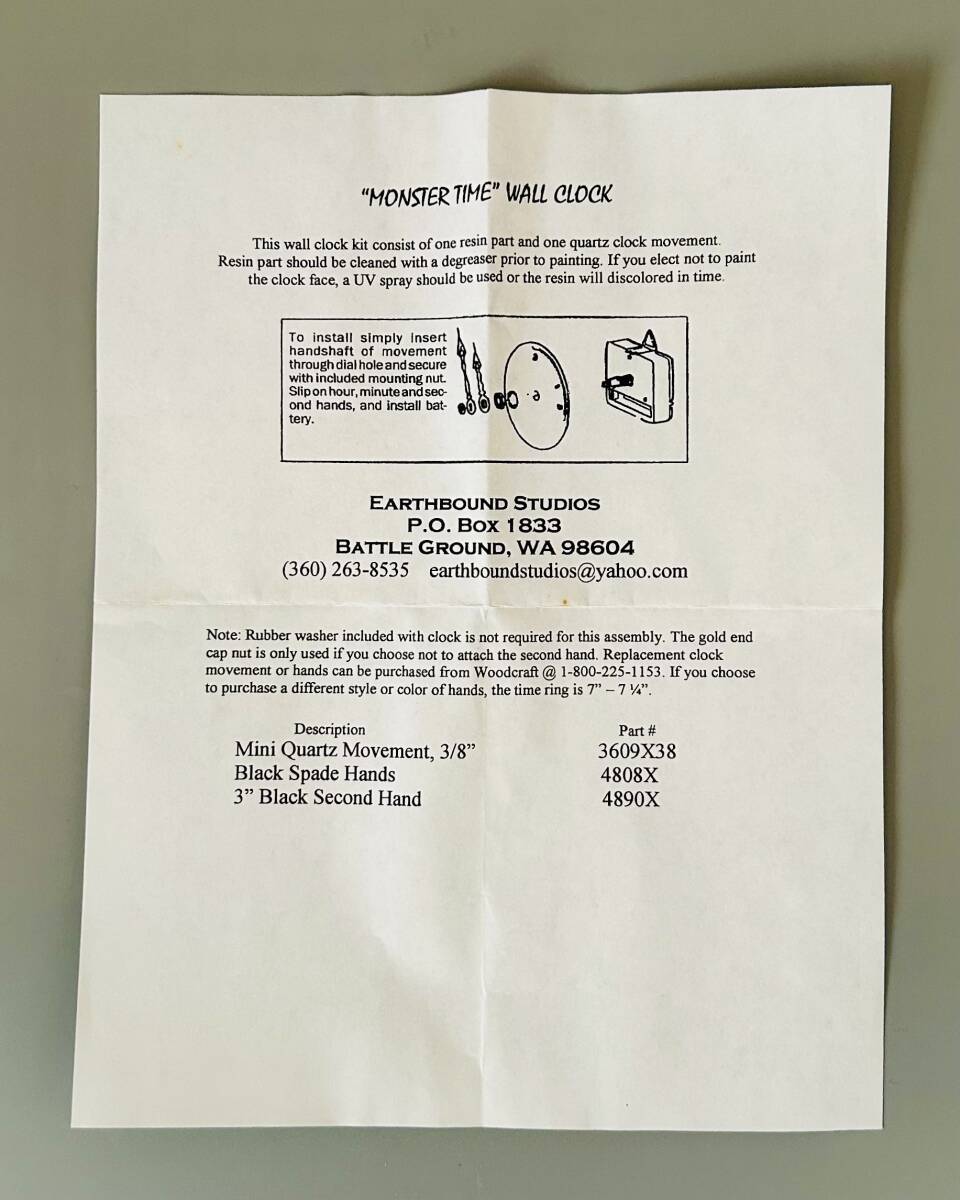 "MONSTER TIME" WALL CLOCK

This wall clock kit consist of one resin part and one quartz clock movement. Resin part should be cleaned with a degreaser prior to painting. If you elect not to paint the clock face, a UV spray should be used or the resin will discolored in time.

To install simply insert handshaft of movement through dial hole and secure with included mounting nut. Slip on hour, minute and second hands, and install battery.

EARTHBOUND STUDIOS
P.O. BOX 1833
BATTLE GROUND, WA 98604
(360) 263-8535 earthboundstudios@yahoo.com

Note: Rubber washer included with clock is not required for this assembly. The gold end cap nut is only used if you choose not to attach the second hand. Replacement clock movement or hands can be purchased from Woodcraft @ 1-800-225-1153. If you choose to purchase a different style or color of hands, the time ring is 7" – 7 ¼".

| Description | Part # |
|---|---|
| Mini Quartz Movement, 3/8" | 3609X38 |
| Black Spade Hands | 4808X |
| 3" Black Second Hand | 4890X |